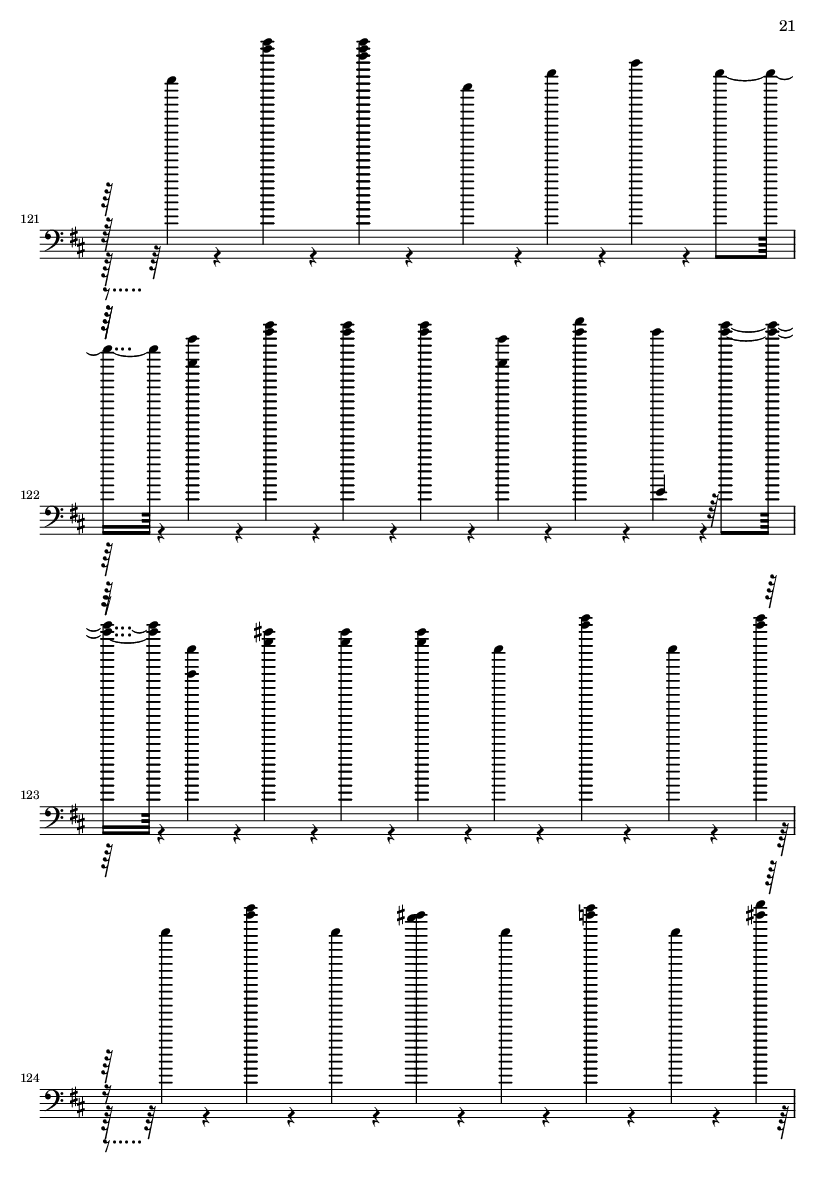 21

121

122

123

124